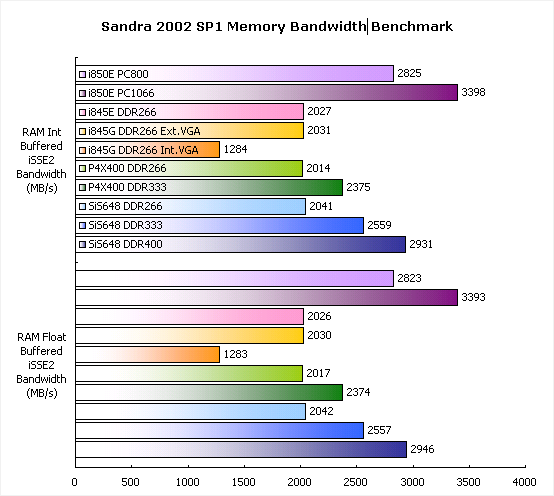 Sandra 2002 SP1 Memory Bandwidth Benchmark

RAM Int Buffered iSSE2 Bandwidth (MB/s)

i850E PC800 2825
i850E PC1066 3398
i845E DDR266 2027
i845G DDR266 Ext.VGA 2031
i845G DDR266 Int.VGA 1284
P4X400 DDR266 2014
P4X400 DDR333 2375
SiS648 DDR266 2041
SiS648 DDR333 2559
SiS648 DDR400 2931

RAM Float Buffered iSSE2 Bandwidth (MB/s)

2823
3393
2026
2030
1283
2017
2374
2042
2557
2946

0 500 1000 1500 2000 2500 3000 3500 4000